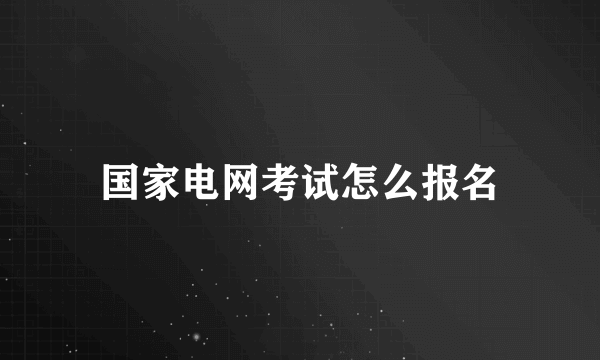 国家电网考试怎么报名